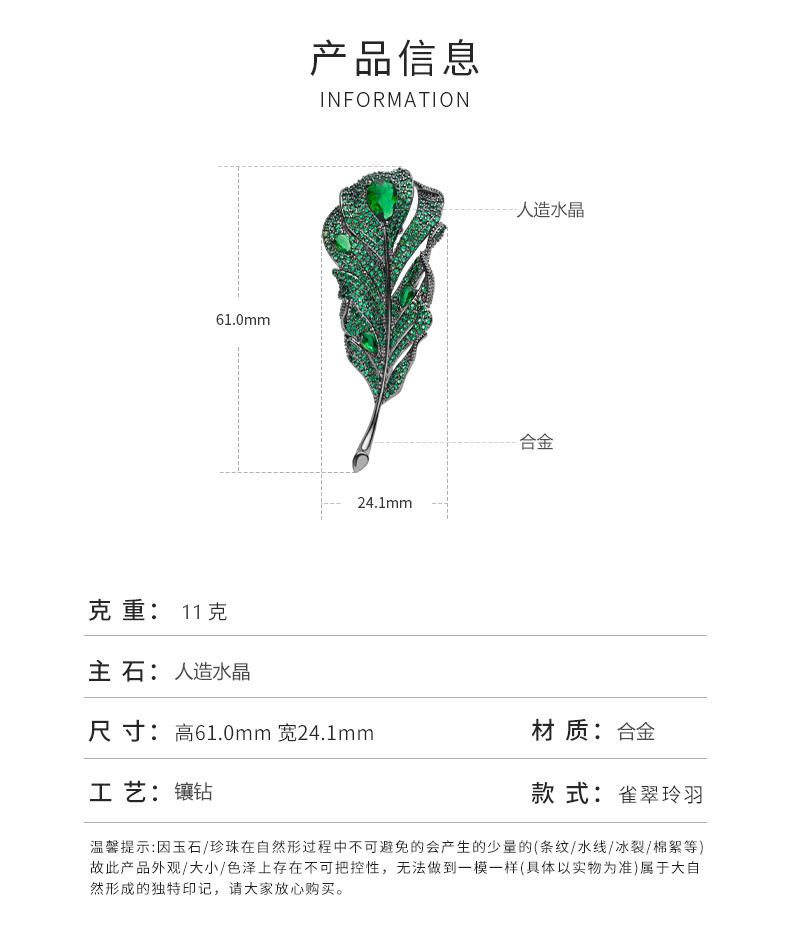 产品信息
INFORMATION

人造水晶

61.0mm

合金

24.1mm

克 重： 11 克

主 石： 人造水晶

尺 寸： 高61.0mm 宽24.1mm

材 质： 合金

工 艺： 镶钻

款 式： 雀翠玲羽

温馨提示：因玉石/珍珠在自然形过程中不可避免的会产生的少量的(条纹/水线/冰裂/棉絮等)故此产品外观/大小/色泽上存在不可把控性，无法做到一模一样(具体以实物为准)属于大自然形成的独特印记，请大家放心购买。